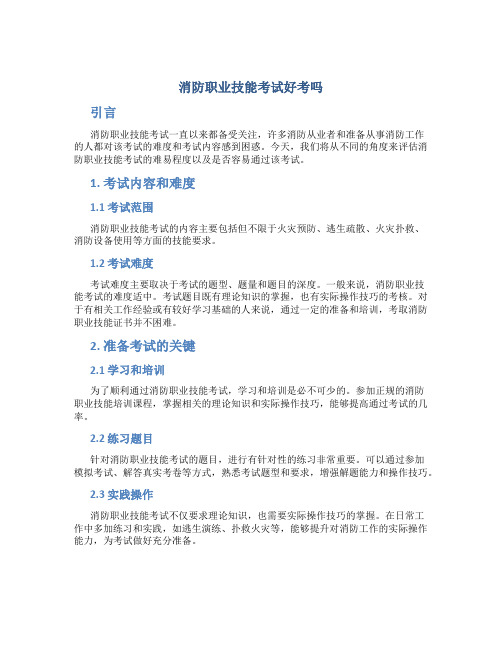 消防职业技能考试好考吗

引言

消防职业技能考试一直以来都备受关注，许多消防从业者和准备从事消防工作的人都对该考试的难度和考试内容感到困惑。今天，我们将从不同的角度来评估消防职业技能考试的难易程度以及是否容易通过该考试。

1. 考试内容和难度

1.1 考试范围

消防职业技能考试的内容主要包括但不限于火灾预防、逃生疏散、火灾扑救、消防设备使用等方面的技能要求。

1.2 考试难度

考试难度主要取决于考试的题型、题量和题目的深度。一般来说，消防职业技能考试的难度适中。考试题目既有理论知识的掌握，也有实际操作技巧的考核。对于有相关工作经验或有较好学习基础的人来说，通过一定的准备和培训，考取消防职业技能证书并不困难。

2. 准备考试的关键

2.1 学习和培训

为了顺利通过消防职业技能考试，学习和培训是必不可少的。参加正规的消防职业技能培训课程，掌握相关的理论知识和实际操作技巧，能够提高通过考试的几率。

2.2 练习题目

针对消防职业技能考试的题目，进行有针对性的练习非常重要。可以通过参加模拟考试、解答真实考卷等方式，熟悉考试题型和要求，增强解题能力和操作技巧。

2.3 实践操作

消防职业技能考试不仅要求理论知识，也需要实际操作技巧的掌握。在日常工作中多加练习和实践，如逃生演练、扑救火灾等，能够提升对消防工作的实际操作能力，为考试做好充分准备。